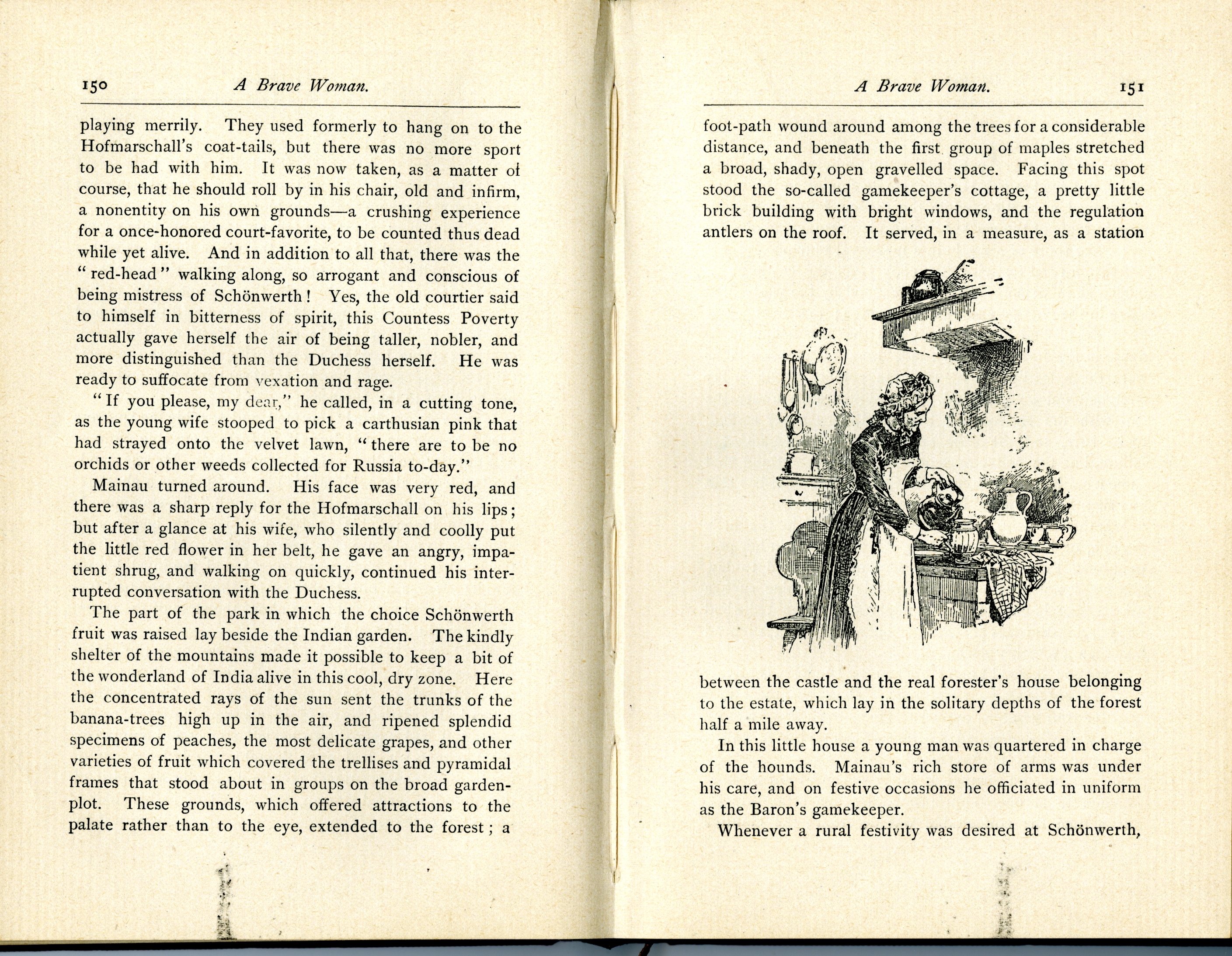 150 A Brave Woman.

playing merrily. They used formerly to hang on to the Hofmarschall's coat-tails, but there was no more sport to be had with him. It was now taken, as a matter of course, that he should roll by in his chair, old and infirm, a nonentity on his own grounds—a crushing experience for a once-honored court-favorite, to be counted thus dead while yet alive. And in addition to all that, there was the "red-head" walking along, so arrogant and conscious of being mistress of Schönwerth! Yes, the old courtier said to himself in bitterness of spirit, this Countess Poverty actually gave herself the air of being taller, nobler, and more distinguished than the Duchess herself. He was ready to suffocate from vexation and rage.

"If you please, my dear," he called, in a cutting tone, as the young wife stooped to pick a carthusian pink that had strayed onto the velvet lawn, "there are to be no orchids or other weeds collected for Russia to-day."

Mainau turned around. His face was very red, and there was a sharp reply for the Hofmarschall on his lips; but after a glance at his wife, who silently and coolly put the little red flower in her belt, he gave an angry, impatient shrug, and walking on quickly, continued his interrupted conversation with the Duchess.

The part of the park in which the choice Schönwerth fruit was raised lay beside the Indian garden. The kindly shelter of the mountains made it possible to keep a bit of the wonderland of India alive in this cool, dry zone. Here the concentrated rays of the sun sent the trunks of the banana-trees high up in the air, and ripened splendid specimens of peaches, the most delicate grapes, and other varieties of fruit which covered the trellises and pyramidal frames that stood about in groups on the broad garden-plot. These grounds, which offered attractions to the palate rather than to the eye, extended to the forest; a

A Brave Woman. 151

foot-path wound around among the trees for a considerable distance, and beneath the first group of maples stretched a broad, shady, open gravelled space. Facing this spot stood the so-called gamekeeper's cottage, a pretty little brick building with bright windows, and the regulation antlers on the roof. It served, in a measure, as a station

between the castle and the real forester's house belonging to the estate, which lay in the solitary depths of the forest half a mile away.

In this little house a young man was quartered in charge of the hounds. Mainau's rich store of arms was under his care, and on festive occasions he officiated in uniform as the Baron's gamekeeper.

Whenever a rural festivity was desired at Schönwerth,